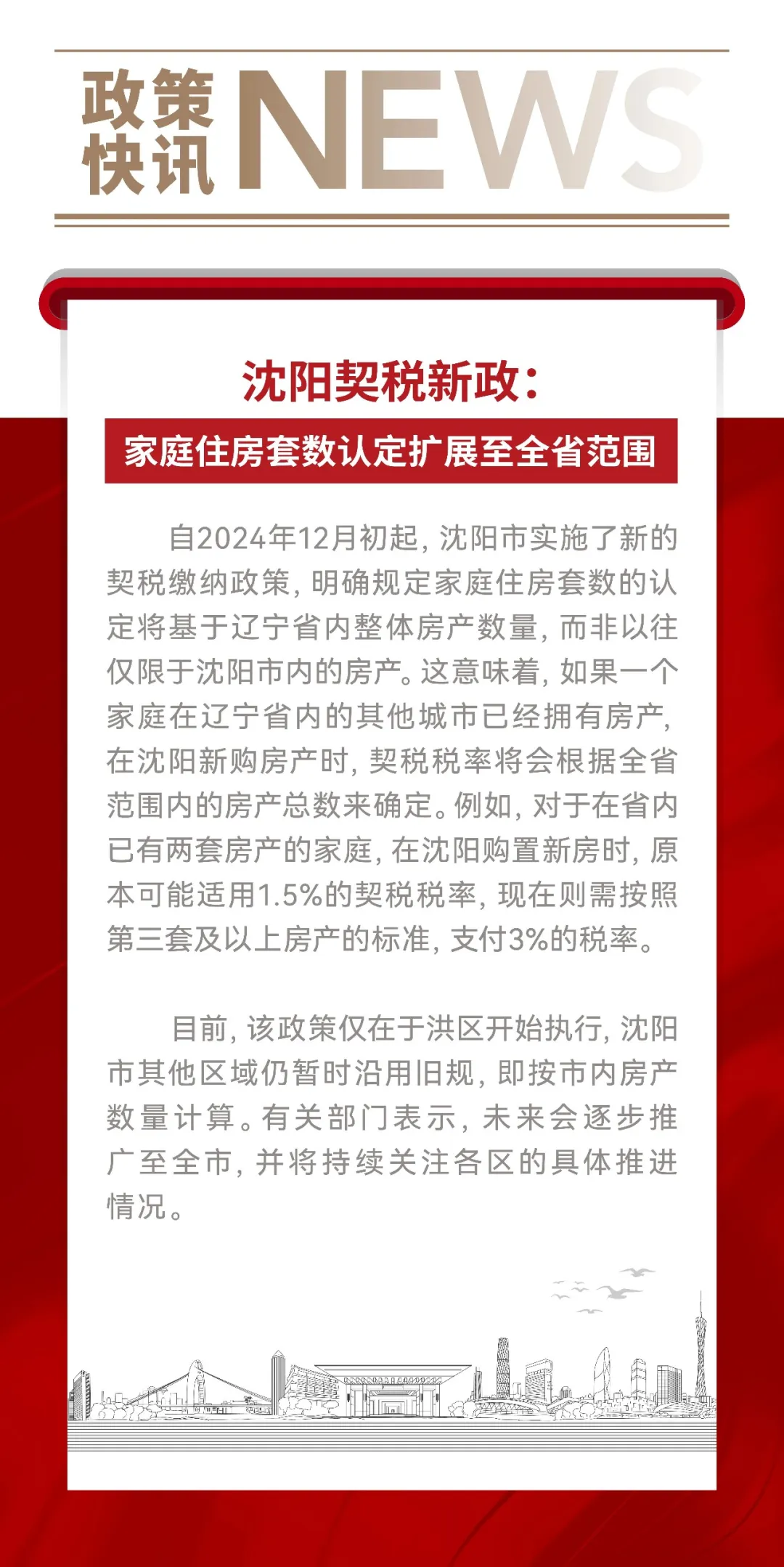 政策快讯 NEWS

沈阳契税新政：

家庭住房套数认定扩展至全省范围

自2024年12月初起，沈阳市实施了新的契税缴纳政策，明确规定家庭住房套数的认定将基于辽宁省内整体房产数量，而非以往仅限于沈阳市内的房产。这意味着，如果一个家庭在辽宁省内的其他城市已经拥有房产，在沈阳新购房产时，契税税率将会根据全省范围内的房产总数来确定。例如，对于在省内已有两套房产的家庭，在沈阳购置新房时，原本可能适用1.5%的契税税率，现在则需按照第三套及以上房产的标准，支付3%的税率。

目前，该政策仅在于洪区开始执行，沈阳市其他区域仍暂时沿用旧规，即按市内房产数量计算。有关部门表示，未来会逐步推广至全市，并将持续关注各区的具体推进情况。